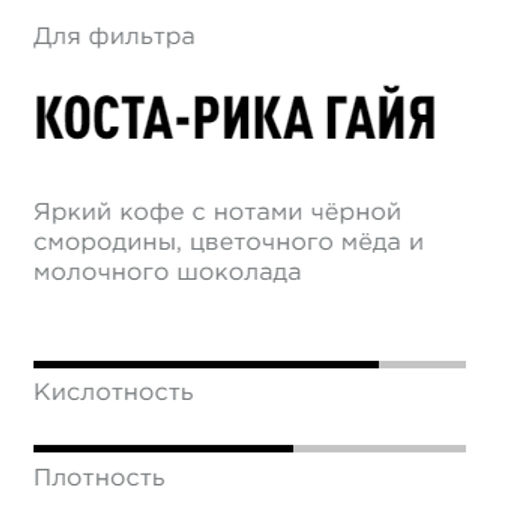 Для фильтра

КОСТА-РИКА ГАЙЯ

Яркий кофе с нотами чёрной смородины, цветочного мёда и молочного шоколада

Кислотность

Плотность